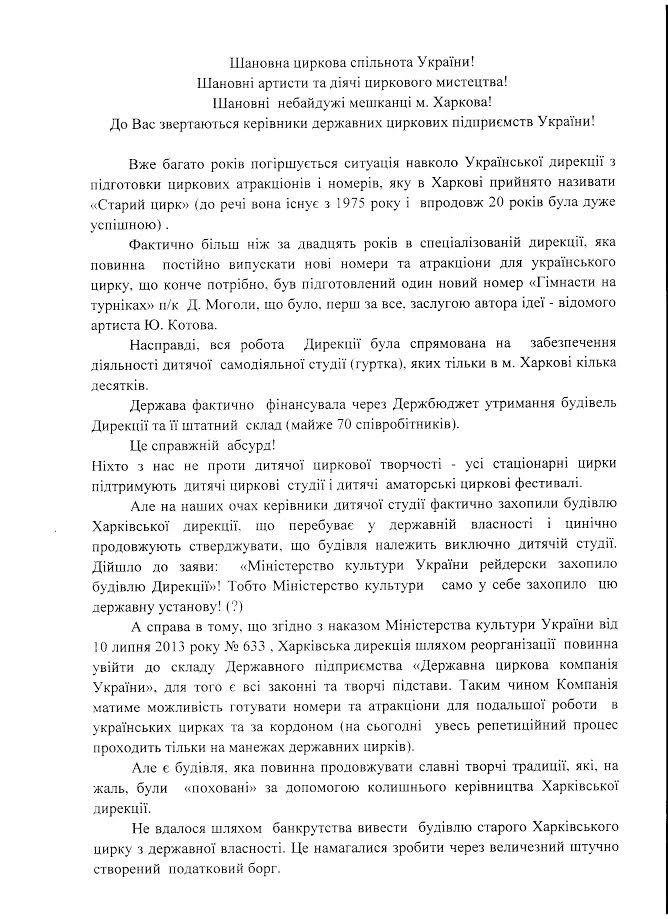 Шановна циркова спільнота України!
Шановні артисти та діячі циркового мистецтва!
Шановні небайдужі мешканці м. Харкова!
До Вас звертаються керівники державних циркових підприємств України!

Вже багато років погіршується ситуація навколо Української дирекції з підготовки циркових атракціонів і номерів, яку в Харкові прийнято називати «Старий цирк» (до речі вона існує з 1975 року і впродовж 20 років була дуже успішною) .

Фактично більш ніж за двадцять років в спеціалізованій дирекції, яка повинна постійно випускати нові номери та атракціони для українського цирку, що конче потрібно, був підготовлений один новий номер «Гімнасти на турніках» п/к Д. Моголи, що було, перш за все, заслугою автора ідеї - відомого артиста Ю. Котова.

Насправді, вся робота Дирекції була спрямована на забезпечення діяльності дитячої самодіяльної студії (гуртка), яких тільки в м. Харкові кілька десятків.

Держава фактично фінансувала через Держбюджет утримання будівель Дирекції та її штатний склад (майже 70 співробітників).

Це справжній абсурд!
Ніхто з нас не проти дитячої циркової творчості - усі стаціонарні цирки підтримують дитячі циркові студії і дитячі аматорські циркові фестивалі.

Але на наших очах керівники дитячої студії фактично захопили будівлю Харківської дирекції, що перебуває у державній власності і цинічно продовжують стверджувати, що будівля належить виключно дитячій студії. Дійшло до заяви: «Міністерство культури України рейдерски захопило будівлю Дирекції»! Тобто Міністерство культури само у себе захопило цю державну установу! (?)

А справа в тому, що згідно з наказом Міністерства культури України від 10 липня 2013 року № 633 , Харківська дирекція шляхом реорганізації повинна увійти до складу Державного підприємства «Державна циркова компанія України», для того є всі законні та творчі підстави. Таким чином Компанія матиме можливість готувати номери та атракціони для подальшої роботи в українських цирках та за кордоном (на сьогодні увесь репетиційний процес проходить тільки на манежах державних цирків).

Але є будівля, яка повинна продовжувати славні творчі традиції, які, на жаль, були «поховані» за допомогою колишнього керівництва Харківської дирекції.

Не вдалося шляхом банкрутства вивести будівлю старого Харківського цирку з державної власності. Це намагалися зробити через величезний штучно створений податковий борг.